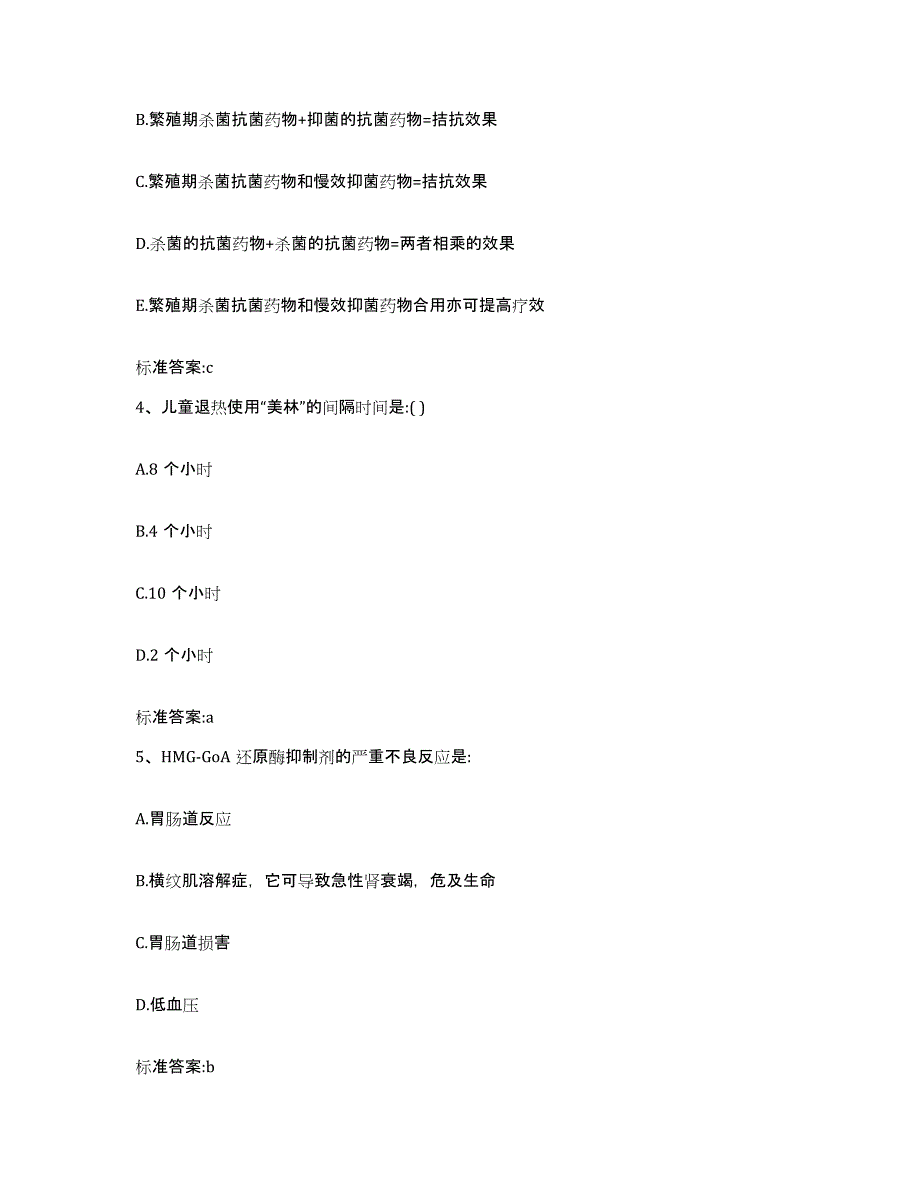 B.繁殖期杀菌抗菌药物+抑菌的抗菌药物=拮抗效果

C.繁殖期杀菌抗菌药物和慢效抑菌药物=拮抗效果

D.杀菌的抗菌药物+杀菌的抗菌药物=两者相乘的效果

E.繁殖期杀菌抗菌药物和慢效抑菌药物合用亦可提高疗效

标准答案:c

4、儿童退热使用“美林”的间隔时间是:( )

A.8 个小时

B.4 个小时

C.10 个小时

D.2 个小时

标准答案:a

5、HMG-GoA 还原酶抑制剂的严重不良反应是:

A.胃肠道反应

B.横纹肌溶解症，它可导致急性肾衰竭，危及生命

C.胃肠道损害

D.低血压

标准答案:b